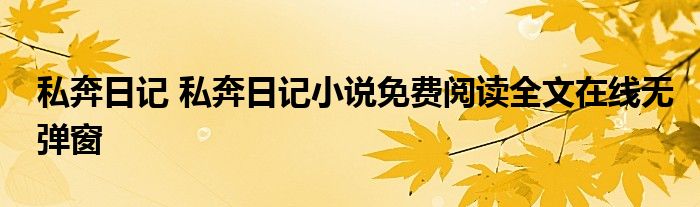 私奔日记 私奔日记小说免费阅读全文在线无弹窗